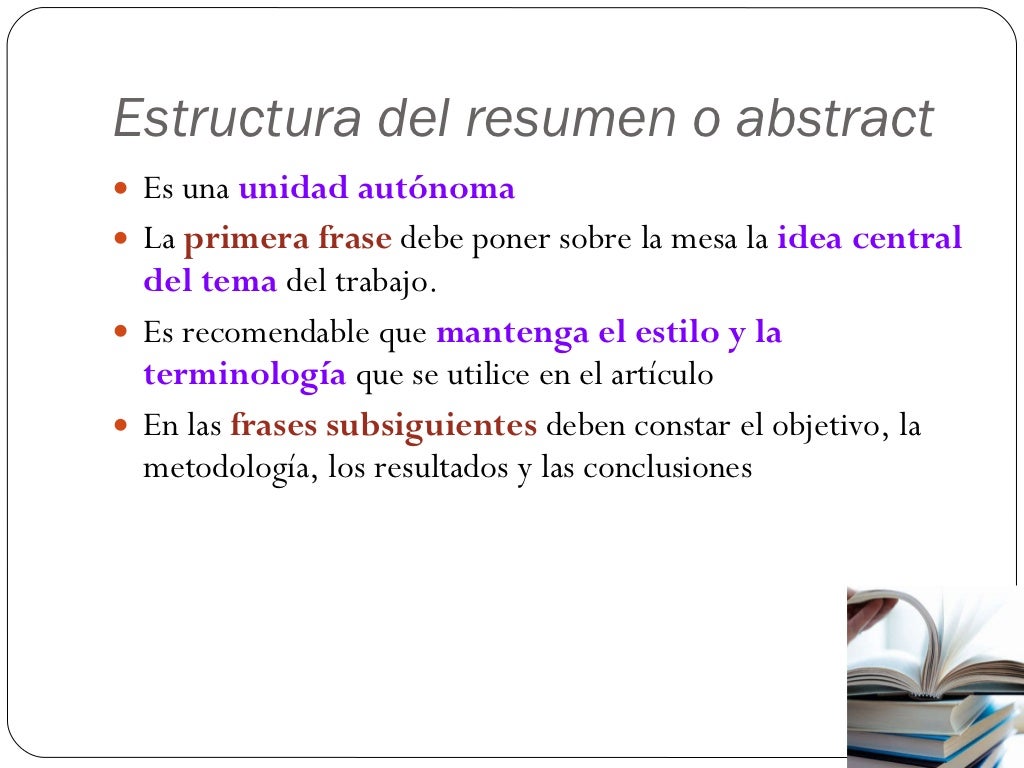 Estructura del resumen o abstract

- Es una unidad autónoma
- La primera frase debe poner sobre la mesa la idea central del tema del trabajo.
- Es recomendable que mantenga el estilo y la terminología que se utilice en el artículo
- En las frases subsiguientes deben constar el objetivo, la metodología, los resultados y las conclusiones